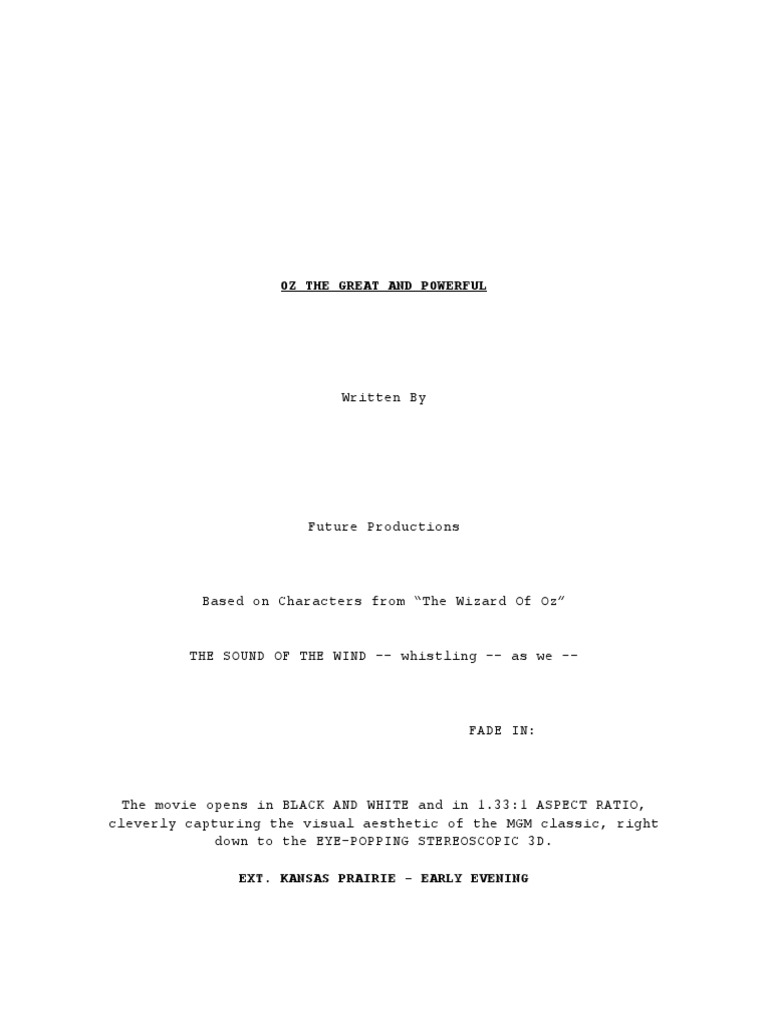 OZ THE GREAT AND POWERFUL

Written By

Future Productions

Based on Characters from "The Wizard Of Oz"

THE SOUND OF THE WIND -- whistling -- as we --

FADE IN:

The movie opens in BLACK AND WHITE and in 1.33:1 ASPECT RATIO, cleverly capturing the visual aesthetic of the MGM classic, right down to the EYE-POPPING STEREOSCOPIC 3D.

EXT. KANSAS PRAIRIE - EARLY EVENING